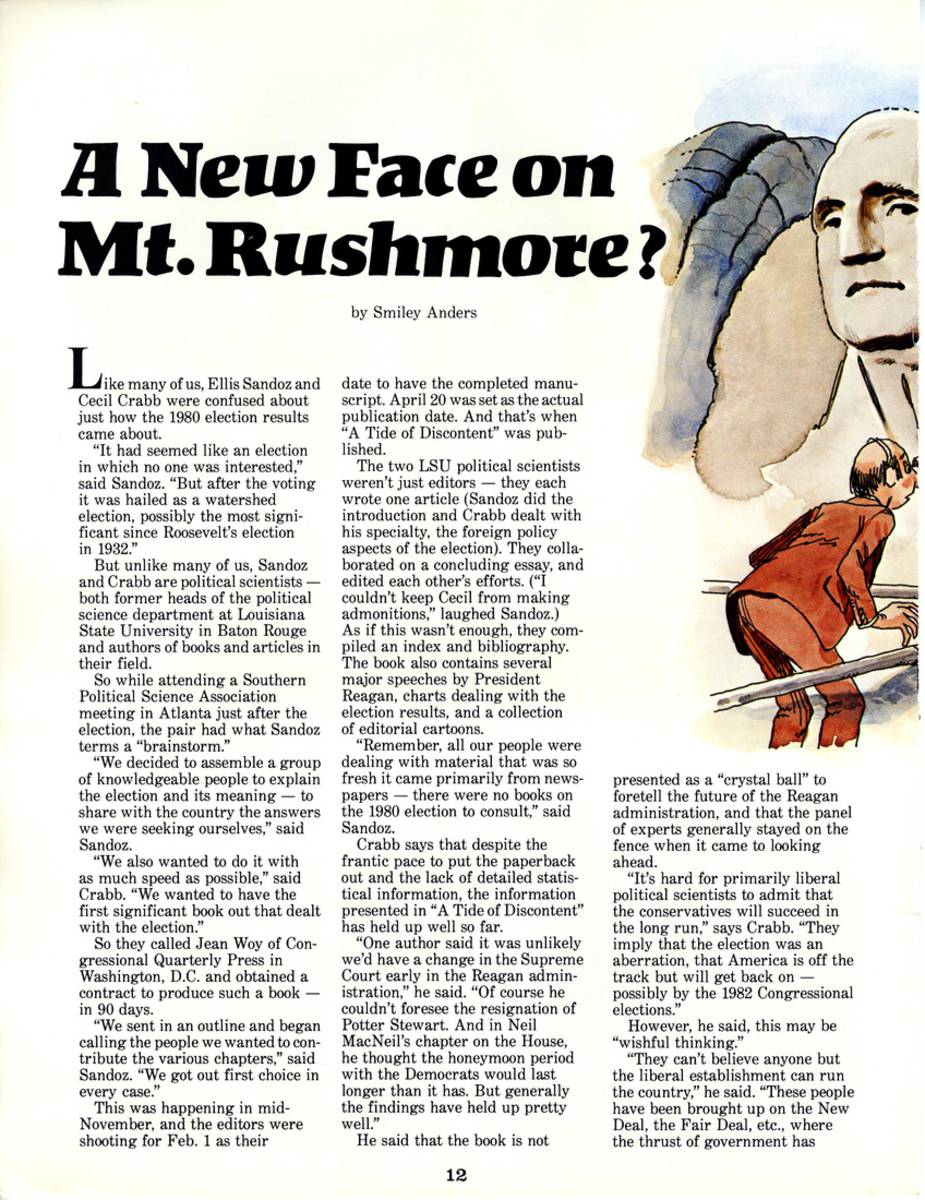 A New Face on Mt. Rushmore?

by Smiley Anders

Like many of us, Ellis Sandoz and Cecil Crabb were confused about just how the 1980 election results came about.

"It had seemed like an election in which no one was interested," said Sandoz. "But after the voting it was hailed as a watershed election, possibly the most significant since Roosevelt's election in 1932."

But unlike many of us, Sandoz and Crabb are political scientists — both former heads of the political science department at Louisiana State University in Baton Rouge and authors of books and articles in their field.

So while attending a Southern Political Science Association meeting in Atlanta just after the election, the pair had what Sandoz terms a "brainstorm."

"We decided to assemble a group of knowledgeable people to explain the election and its meaning — to share with the country the answers we were seeking ourselves," said Sandoz.

"We also wanted to do it with as much speed as possible," said Crabb. "We wanted to have the first significant book out that dealt with the election."

So they called Jean Woy of Congressional Quarterly Press in Washington, D.C. and obtained a contract to produce such a book — in 90 days.

"We sent in an outline and began calling the people we wanted to contribute the various chapters," said Sandoz. "We got out first choice in every case."

This was happening in mid-November, and the editors were shooting for Feb. 1 as their date to have the completed manuscript. April 20 was set as the actual publication date. And that's when "A Tide of Discontent" was published.

The two LSU political scientists weren't just editors — they each wrote one article (Sandoz did the introduction and Crabb dealt with his specialty, the foreign policy aspects of the election). They collaborated on a concluding essay, and edited each other's efforts. ("I couldn't keep Cecil from making admonitions," laughed Sandoz.) As if this wasn't enough, they compiled an index and bibliography. The book also contains several major speeches by President Reagan, charts dealing with the election results, and a collection of editorial cartoons.

"Remember, all our people were dealing with material that was so fresh it came primarily from newspapers — there were no books on the 1980 election to consult," said Sandoz.

Crabb says that despite the frantic pace to put the paperback out and the lack of detailed statistical information, the information presented in "A Tide of Discontent" has held up well so far.

"One author said it was unlikely we'd have a change in the Supreme Court early in the Reagan administration," he said. "Of course he couldn't foresee the resignation of Potter Stewart. And in Neil MacNeil's chapter on the House, he thought the honeymoon period with the Democrats would last longer than it has. But generally the findings have held up pretty well."

He said that the book is not presented as a "crystal ball" to foretell the future of the Reagan administration, and that the panel of experts generally stayed on the fence when it came to looking ahead.

"It's hard for primarily liberal political scientists to admit that the conservatives will succeed in the long run," says Crabb. "They imply that the election was an aberration, that America is off the track but will get back on — possibly by the 1982 Congressional elections."

However, he said, this may be "wishful thinking."

"They can't believe anyone but the liberal establishment can run the country," he said. "These people have been brought up on the New Deal, the Fair Deal, etc., where the thrust of government has

12